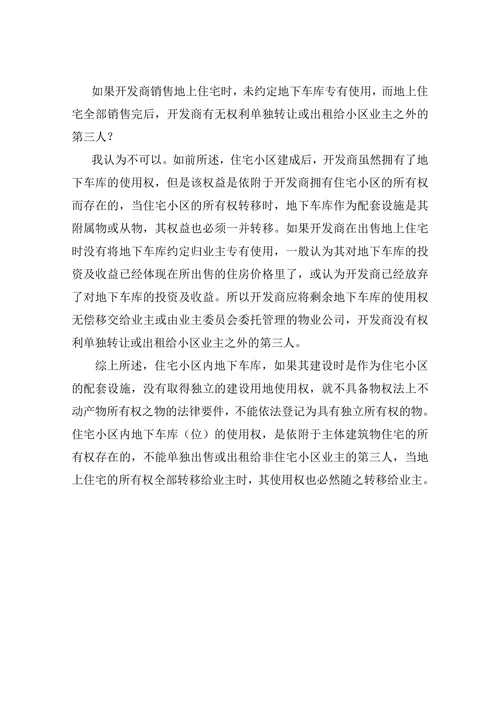 如果开发商销售地上住宅时，未约定地下车库专有使用，而地上住宅全部销售完后，开发商有无权利单独转让或出租给小区业主之外的第三人？

我认为不可以。如前所述，住宅小区建成后，开发商虽然拥有了地下车库的使用权，但是该权益是依附于开发商拥有住宅小区的所有权而存在的，当住宅小区的所有权转移时，地下车库作为配套设施是其附属物或从物，其权益也必须一并转移。如果开发商在出售地上住宅时没有将地下车库约定归业主专有使用，一般认为其对地下车库的投资及收益已经体现在所出售的住房价格里了，或认为开发商已经放弃了对地下车库的投资及收益。所以开发商应将剩余地下车库的使用权无偿移交给业主或由业主委员会委托管理的物业公司，开发商没有权利单独转让或出租给小区业主之外的第三人。

综上所述，住宅小区内地下车库，如果其建设时是作为住宅小区的配套设施，没有取得独立的建设用地使用权，就不具备物权法上不动产物所有权之物的法律要件，不能依法登记为具有独立所有权的物。住宅小区内地下车库（位）的使用权，是依附于主体建筑物住宅的所有权存在的，不能单独出售或出租给非住宅小区业主的第三人，当地上住宅的所有权全部转移给业主时，其使用权也必然随之转移给业主。